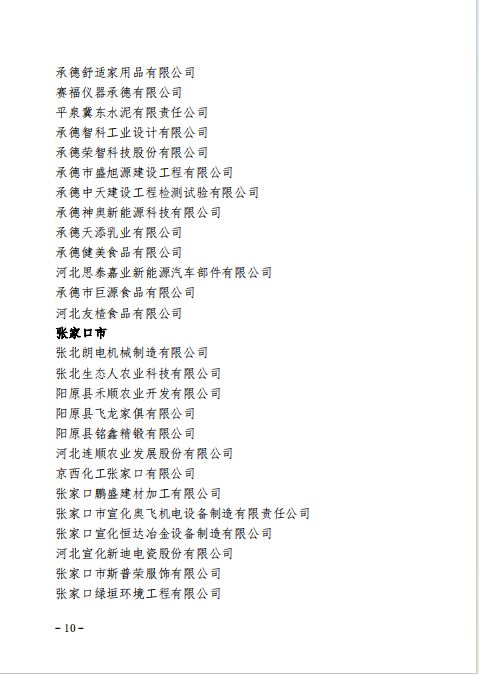 承德舒适家用品有限公司
赛福仪器承德有限公司
平泉冀东水泥有限责任公司
承德智科工业设计有限公司
承德荣智科技股份有限公司
承德市盛旭源建设工程有限公司
承德中天建设工程检测试验有限公司
承德神奥新能源科技有限公司
承德天添乳业有限公司
承德健美食品有限公司
河北思泰嘉业新能源汽车部件有限公司
承德市巨源食品有限公司
河北友楂食品有限公司
张家口市
张北朗电机械制造有限公司
张北生态人农业科技有限公司
阳原县禾顺农业开发有限公司
阳原县飞龙家俱有限公司
阳原县铭鑫精锻有限公司
河北连顺农业发展股份有限公司
京西化工张家口有限公司
张家口鹏盛建材加工有限公司
张家口市宣化奥飞机电设备制造有限责任公司
张家口宣化恒达冶金设备制造有限公司
河北宣化新迪电瓷股份有限公司
张家口市斯普荣服饰有限公司
张家口绿垣环境工程有限公司

– 10 –